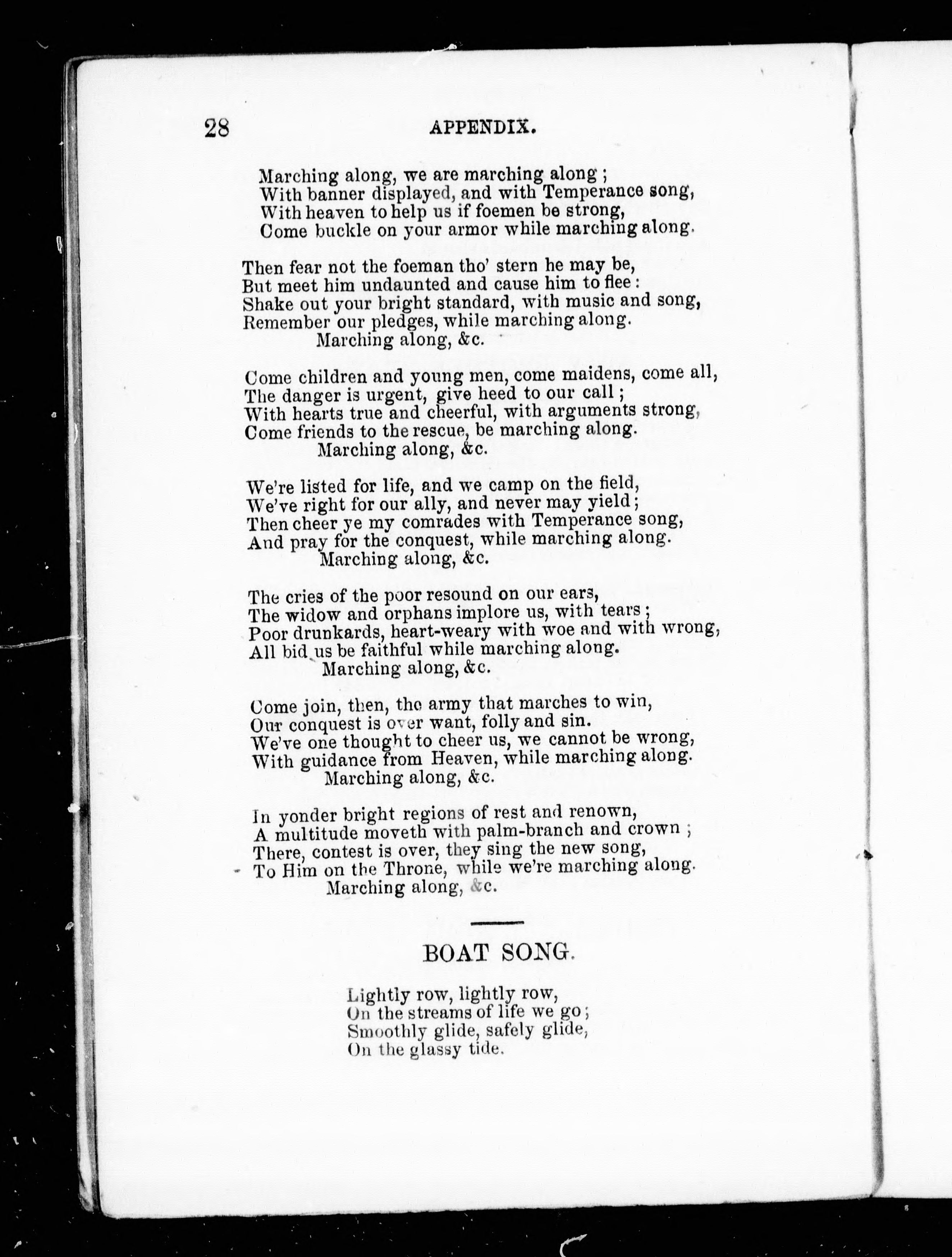 28 APPENDIX.

Marching along, we are marching along ;
With banner displayed, and with Temperance song,
With heaven to help us if foemen be strong,
Come buckle on your armor while marching along.

Then fear not the foeman tho' stern he may be,
But meet him undaunted and cause him to flee :
Shake out your bright standard, with music and song,
Remember our pledges, while marching along.
Marching along, &c.

Come children and young men, come maidens, come all,
The danger is urgent, give heed to our call ;
With hearts true and cheerful, with arguments strong,
Come friends to the rescue, be marching along.
Marching along, &c.

We're listed for life, and we camp on the field,
We've right for our ally, and never may yield ;
Then cheer ye my comrades with Temperance song,
And pray for the conquest, while marching along.
Marching along, &c.

The cries of the poor resound on our ears,
The widow and orphans implore us, with tears ;
Poor drunkards, heart-weary with woe and with wrong,
All bid us be faithful while marching along.
Marching along, &c.

Come join, then, the army that marches to win,
Our conquest is over want, folly and sin.
We've one thought to cheer us, we cannot be wrong,
With guidance from Heaven, while marching along.
Marching along, &c.

In yonder bright regions of rest and renown,
A multitude moveth with palm-branch and crown ;
There, contest is over, they sing the new song,
To Him on the Throne, while we're marching along.
Marching along, &c.

BOAT SONG.

Lightly row, lightly row,
On the streams of life we go ;
Smoothly glide, safely glide,
On the glassy tide.